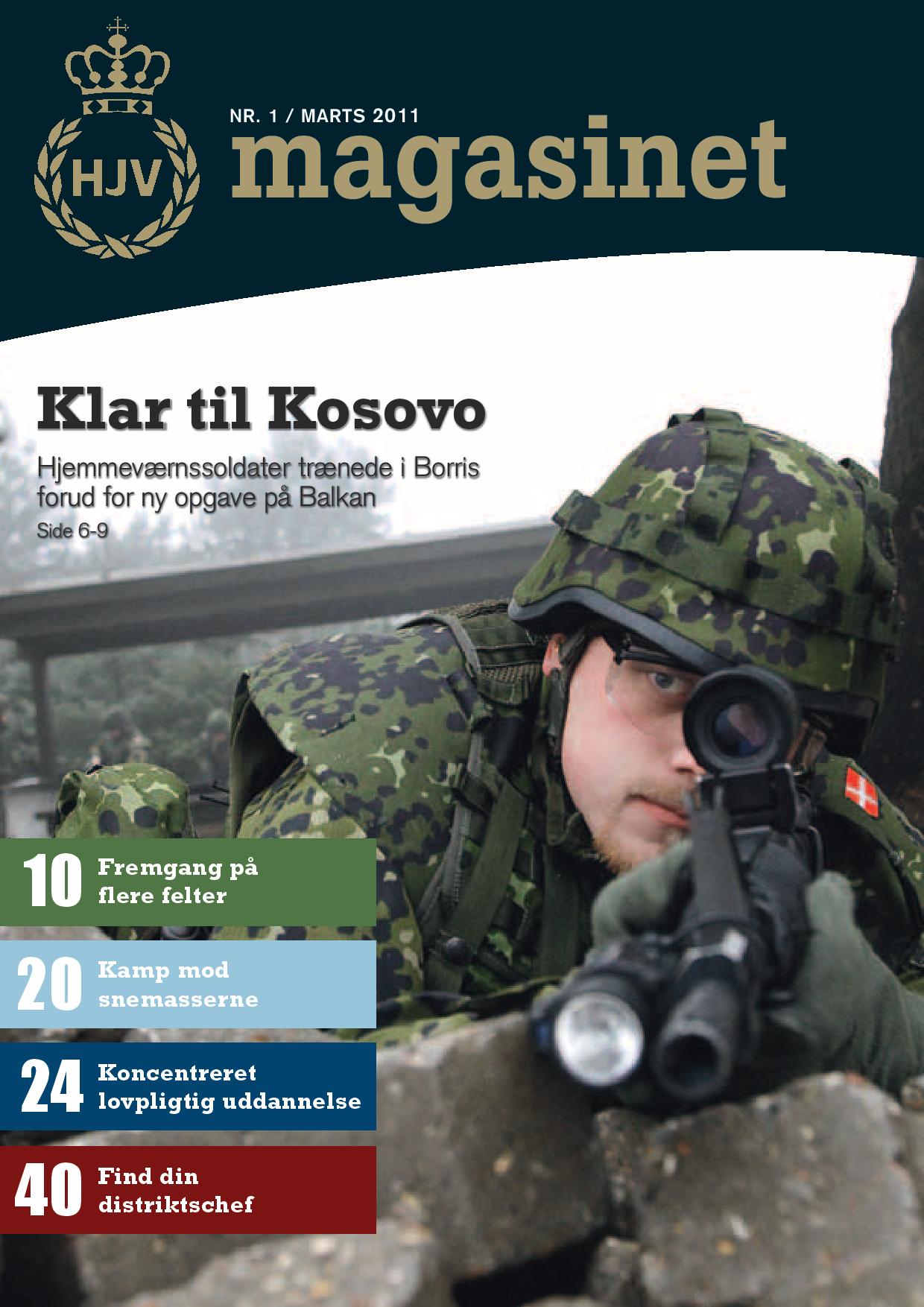 HJV

NR. 1 / MARTS 2011
magasinet

Klar til Kosovo
Hjemmeværnssoldater trænede i Borris forud for ny opgave på Balkan
Side 6-9

10 Fremgang på flere felter

20 Kamp mod snemasserne

24 Koncentreret lovpligtig uddannelse

40 Find din distriktschef